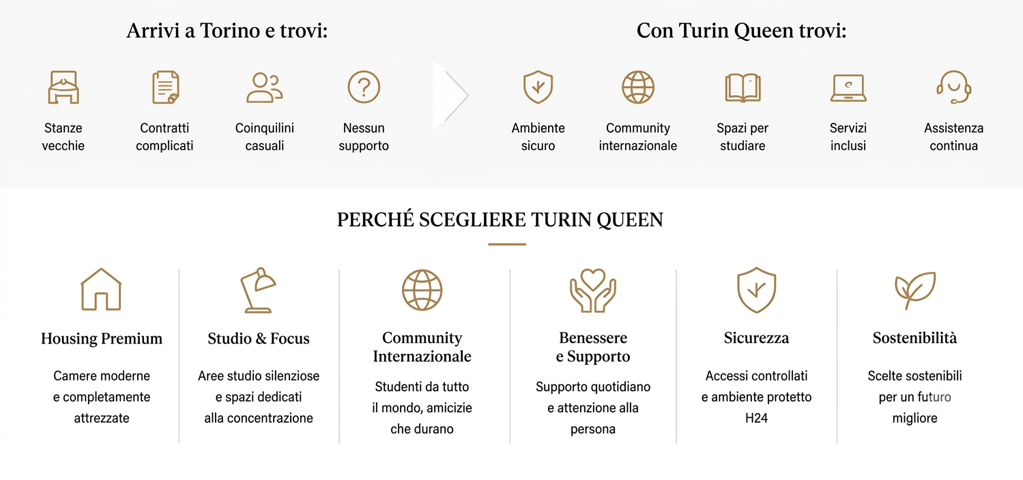 Arrivi a Torino e trovi:

Stanze vecchie

Contratti complicati

Coinquilini casuali

Nessun supporto

Con Turin Queen trovi:

Ambiente sicuro

Community internazionale

Spazi per studiare

Servizi inclusi

Assistenza continua

PERCHÉ SCEGLIERE TURIN QUEEN

Housing Premium

Camere moderne e completamente attrezzate

Studio & Focus

Aree studio silenziose e spazi dedicati alla concentrazione

Community Internazionale

Studenti da tutto il mondo, amicizie che durano

Benessere e Supporto

Supporto quotidiano e attenzione alla persona

Sicurezza

Accessi controllati e ambiente protetto H24

Sostenibilità

Scelte sostenibili per un futuro migliore